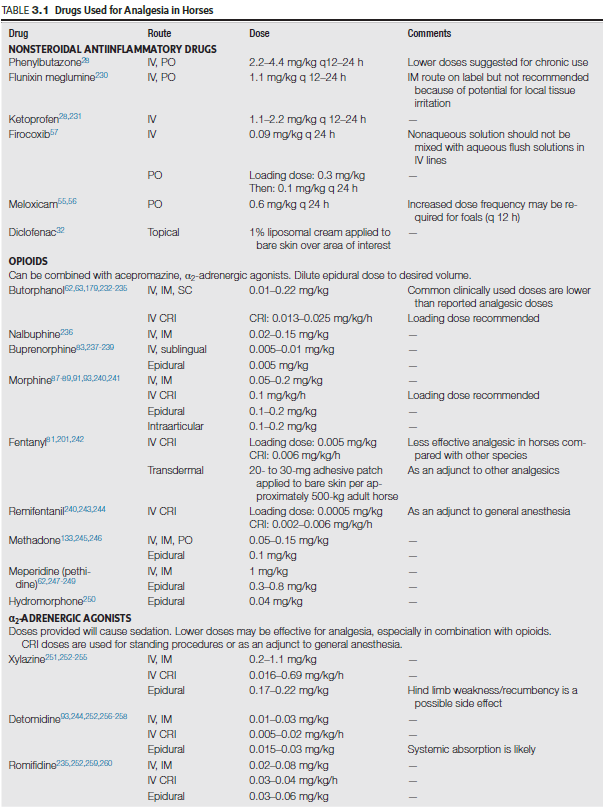 TABLE 3.1 Drugs Used for Analgesia in Horses

| Drug | Route | Dose | Comments |
|---|---|---|---|
| **NONSTEROIDAL ANTIINFLAMMATORY DRUGS** | | | |
| Phenylbutazone$^{28}$ | IV, PO | 2.2–4.4 mg/kg q12–24 h | Lower doses suggested for chronic use |
| Flunixin meglumine$^{230}$ | IV, PO | 1.1 mg/kg q 12–24 h | IM route on label but not recommended because of potential for local tissue irritation |
| Ketoprofen$^{28,231}$ | IV | 1.1–2.2 mg/kg q 12–24 h | — |
| Firocoxib$^{57}$ | IV | 0.09 mg/kg q 24 h | Nonaqueous solution should not be mixed with aqueous flush solutions in IV lines |
| | PO | Loading dose: 0.3 mg/kg Then: 0.1 mg/kg q 24 h | — |
| Meloxicam$^{55,56}$ | PO | 0.6 mg/kg q 24 h | Increased dose frequency may be required for foals (q 12 h) |
| Diclofenac$^{32}$ | Topical | 1% liposomal cream applied to bare skin over area of interest | — |
| **OPIOIDS** | | | |
| Can be combined with acepromazine, $\alpha_2$-adrenergic agonists. Dilute epidural dose to desired volume. | | | |
| Butorphanol$^{62,63,179,232-235}$ | IV, IM, SC | 0.01–0.22 mg/kg | Common clinically used doses are lower than reported analgesic doses |
| | IV CRI | CRI: 0.013–0.025 mg/kg/h | Loading dose recommended |
| Nalbuphine$^{236}$ | IV, IM | 0.02–0.15 mg/kg | — |
| Buprenorphine$^{83,237-239}$ | IV, sublingual | 0.005–0.01 mg/kg | — |
| | Epidural | 0.005 mg/kg | — |
| Morphine$^{87-89,91,93,240,241}$ | IV, IM | 0.05–0.2 mg/kg | — |
| | IV CRI | 0.1 mg/kg/h | Loading dose recommended |
| | Epidural | 0.1–0.2 mg/kg | — |
| | Intraarticular | 0.1–0.2 mg/kg | — |
| Fentanyl$^{81,201,242}$ | IV CRI | Loading dose: 0.005 mg/kg CRI: 0.006 mg/kg/h | Less effective analgesic in horses compared with other species |
| | Transdermal | 20- to 30-mg adhesive patch applied to bare skin per approximately 500-kg adult horse | As an adjunct to other analgesics |
| Remifentanil$^{240,243,244}$ | IV CRI | Loading dose: 0.0005 mg/kg CRI: 0.002–0.006 mg/kg/h | As an adjunct to general anesthesia |
| Methadone$^{133,245,246}$ | IV, IM, PO | 0.05–0.15 mg/kg | — |
| | Epidural | 0.1 mg/kg | — |
| Meperidine (pethidine)$^{62,247-249}$ | IV, IM | 1 mg/kg | — |
| | Epidural | 0.3–0.8 mg/kg | — |
| Hydromorphone$^{250}$ | Epidural | 0.04 mg/kg | — |
| **$\alpha_2$-ADRENERGIC AGONISTS** | | | |
| Doses provided will cause sedation. Lower doses may be effective for analgesia, especially in combination with opioids. CRI doses are used for standing procedures or as an adjunct to general anesthesia. | | | |
| Xylazine$^{251,252-255}$ | IV, IM | 0.2–1.1 mg/kg | — |
| | IV CRI | 0.016–0.69 mg/kg/h | — |
| | Epidural | 0.17–0.22 mg/kg | Hind limb weakness/recumbency is a possible side effect |
| Detomidine$^{93,244,252,256-258}$ | IV, IM | 0.01–0.03 mg/kg | — |
| | IV CRI | 0.005–0.02 mg/kg/h | — |
| | Epidural | 0.015–0.03 mg/kg | Systemic absorption is likely |
| Romifidine$^{235,252,259,260}$ | IV, IM | 0.02–0.08 mg/kg | — |
| | IV CRI | 0.03–0.04 mg/kg/h | — |
| | Epidural | 0.03–0.06 mg/kg | — |